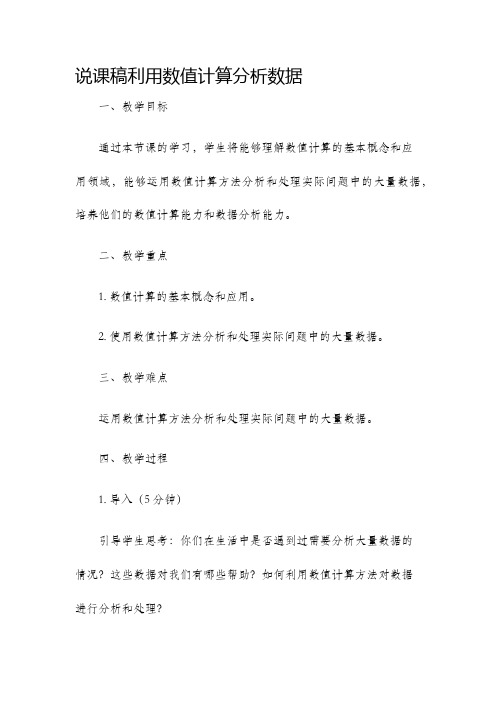 说课稿利用数值计算分析数据

一、教学目标

通过本节课的学习，学生将能够理解数值计算的基本概念和应用领域，能够运用数值计算方法分析和处理实际问题中的大量数据，培养他们的数值计算能力和数据分析能力。

二、教学重点

1. 数值计算的基本概念和应用。

2. 使用数值计算方法分析和处理实际问题中的大量数据。

三、教学难点

运用数值计算方法分析和处理实际问题中的大量数据。

四、教学过程

1. 导入（5分钟）

引导学生思考：你们在生活中是否遇到过需要分析大量数据的情况？这些数据对我们有哪些帮助？如何利用数值计算方法对数据进行分析和处理？